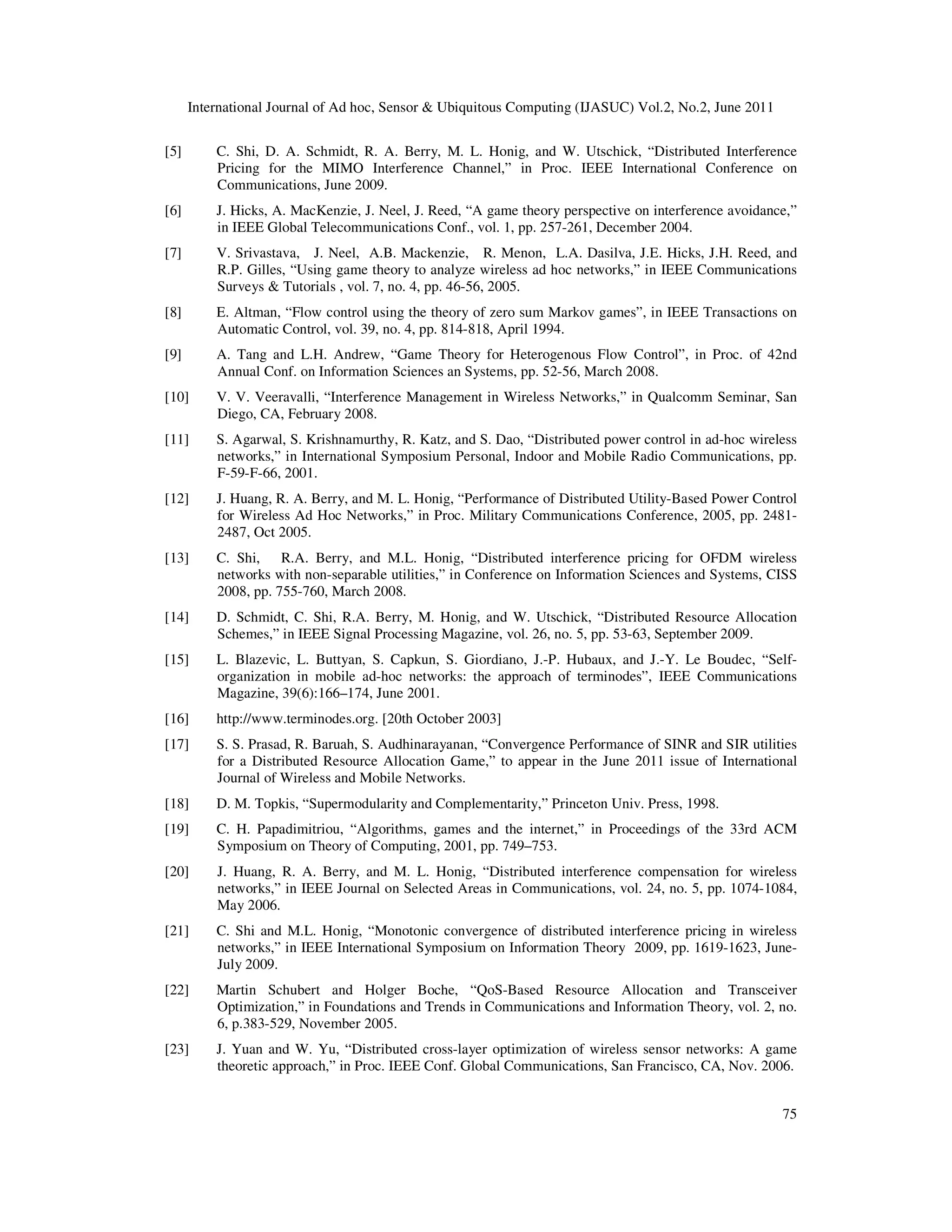 International Journal of Ad hoc, Sensor & Ubiquitous Computing (IJASUC) Vol.2, No.2, June 2011

[5] C. Shi, D. A. Schmidt, R. A. Berry, M. L. Honig, and W. Utschick, “Distributed Interference Pricing for the MIMO Interference Channel,” in Proc. IEEE International Conference on Communications, June 2009.

[6] J. Hicks, A. MacKenzie, J. Neel, J. Reed, “A game theory perspective on interference avoidance,” in IEEE Global Telecommunications Conf., vol. 1, pp. 257-261, December 2004.

[7] V. Srivastava, J. Neel, A.B. Mackenzie, R. Menon, L.A. Dasilva, J.E. Hicks, J.H. Reed, and R.P. Gilles, “Using game theory to analyze wireless ad hoc networks,” in IEEE Communications Surveys & Tutorials , vol. 7, no. 4, pp. 46-56, 2005.

[8] E. Altman, “Flow control using the theory of zero sum Markov games”, in IEEE Transactions on Automatic Control, vol. 39, no. 4, pp. 814-818, April 1994.

[9] A. Tang and L.H. Andrew, “Game Theory for Heterogenous Flow Control”, in Proc. of 42nd Annual Conf. on Information Sciences an Systems, pp. 52-56, March 2008.

[10] V. V. Veeravalli, “Interference Management in Wireless Networks,” in Qualcomm Seminar, San Diego, CA, February 2008.

[11] S. Agarwal, S. Krishnamurthy, R. Katz, and S. Dao, “Distributed power control in ad-hoc wireless networks,” in International Symposium Personal, Indoor and Mobile Radio Communications, pp. F-59-F-66, 2001.

[12] J. Huang, R. A. Berry, and M. L. Honig, “Performance of Distributed Utility-Based Power Control for Wireless Ad Hoc Networks,” in Proc. Military Communications Conference, 2005, pp. 2481-2487, Oct 2005.

[13] C. Shi, R.A. Berry, and M.L. Honig, “Distributed interference pricing for OFDM wireless networks with non-separable utilities,” in Conference on Information Sciences and Systems, CISS 2008, pp. 755-760, March 2008.

[14] D. Schmidt, C. Shi, R.A. Berry, M. Honig, and W. Utschick, “Distributed Resource Allocation Schemes,” in IEEE Signal Processing Magazine, vol. 26, no. 5, pp. 53-63, September 2009.

[15] L. Blazevic, L. Buttyan, S. Capkun, S. Giordiano, J.-P. Hubaux, and J.-Y. Le Boudec, “Self-organization in mobile ad-hoc networks: the approach of terminodes”, IEEE Communications Magazine, 39(6):166–174, June 2001.

[16] http://www.terminodes.org. [20th October 2003]

[17] S. S. Prasad, R. Baruah, S. Audhinarayanan, “Convergence Performance of SINR and SIR utilities for a Distributed Resource Allocation Game,” to appear in the June 2011 issue of International Journal of Wireless and Mobile Networks.

[18] D. M. Topkis, “Supermodularity and Complementarity,” Princeton Univ. Press, 1998.

[19] C. H. Papadimitriou, “Algorithms, games and the internet,” in Proceedings of the 33rd ACM Symposium on Theory of Computing, 2001, pp. 749–753.

[20] J. Huang, R. A. Berry, and M. L. Honig, “Distributed interference compensation for wireless networks,” in IEEE Journal on Selected Areas in Communications, vol. 24, no. 5, pp. 1074-1084, May 2006.

[21] C. Shi and M.L. Honig, “Monotonic convergence of distributed interference pricing in wireless networks,” in IEEE International Symposium on Information Theory 2009, pp. 1619-1623, June-July 2009.

[22] Martin Schubert and Holger Boche, “QoS-Based Resource Allocation and Transceiver Optimization,” in Foundations and Trends in Communications and Information Theory, vol. 2, no. 6, p.383-529, November 2005.

[23] J. Yuan and W. Yu, “Distributed cross-layer optimization of wireless sensor networks: A game theoretic approach,” in Proc. IEEE Conf. Global Communications, San Francisco, CA, Nov. 2006.

75